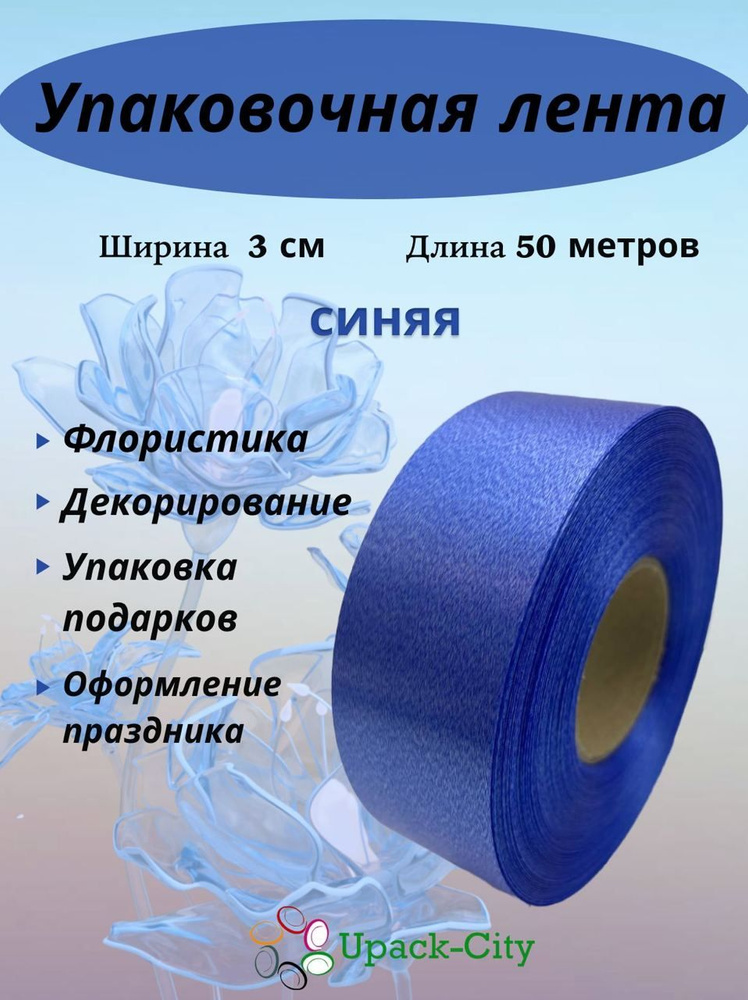 Упаковочная лента

Ширина 3 см Длина 50 метров

синяя

Флористика

Декорирование

Упаковка подарков

Оформление праздника

Upack-City